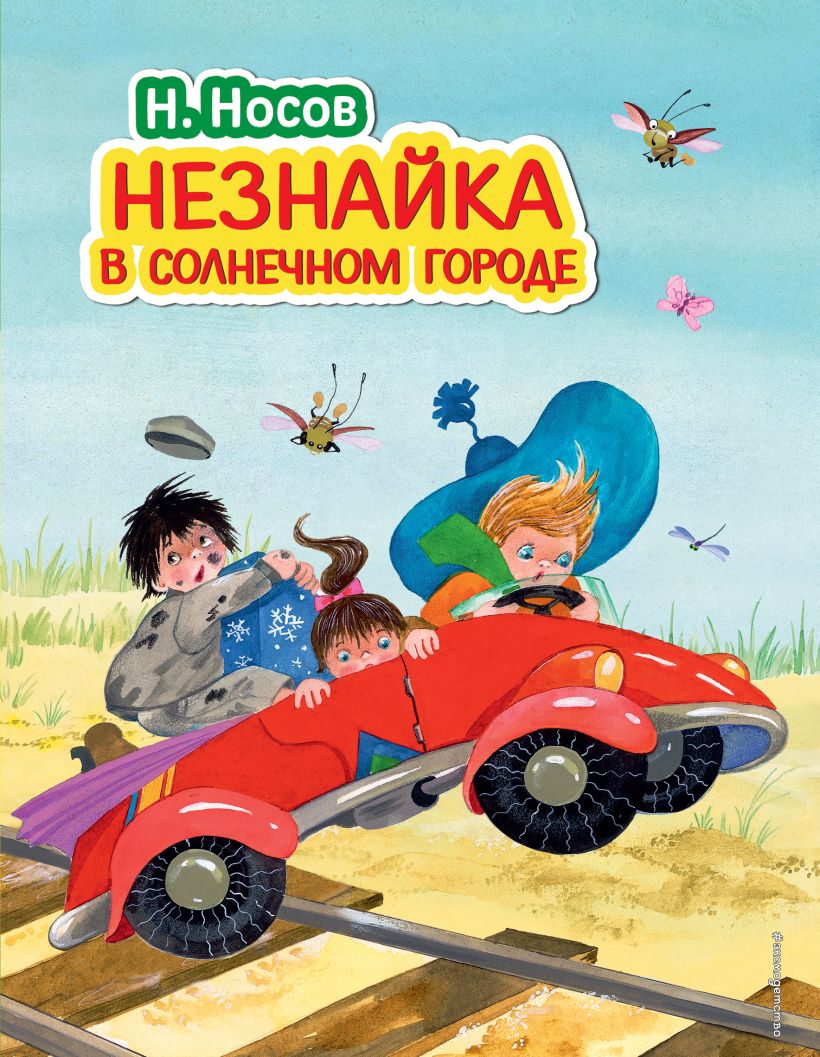 Н. Носов
НЕЗНАЙКА
В СОЛНЕЧНОМ ГОРОДЕ

#эксмодетство